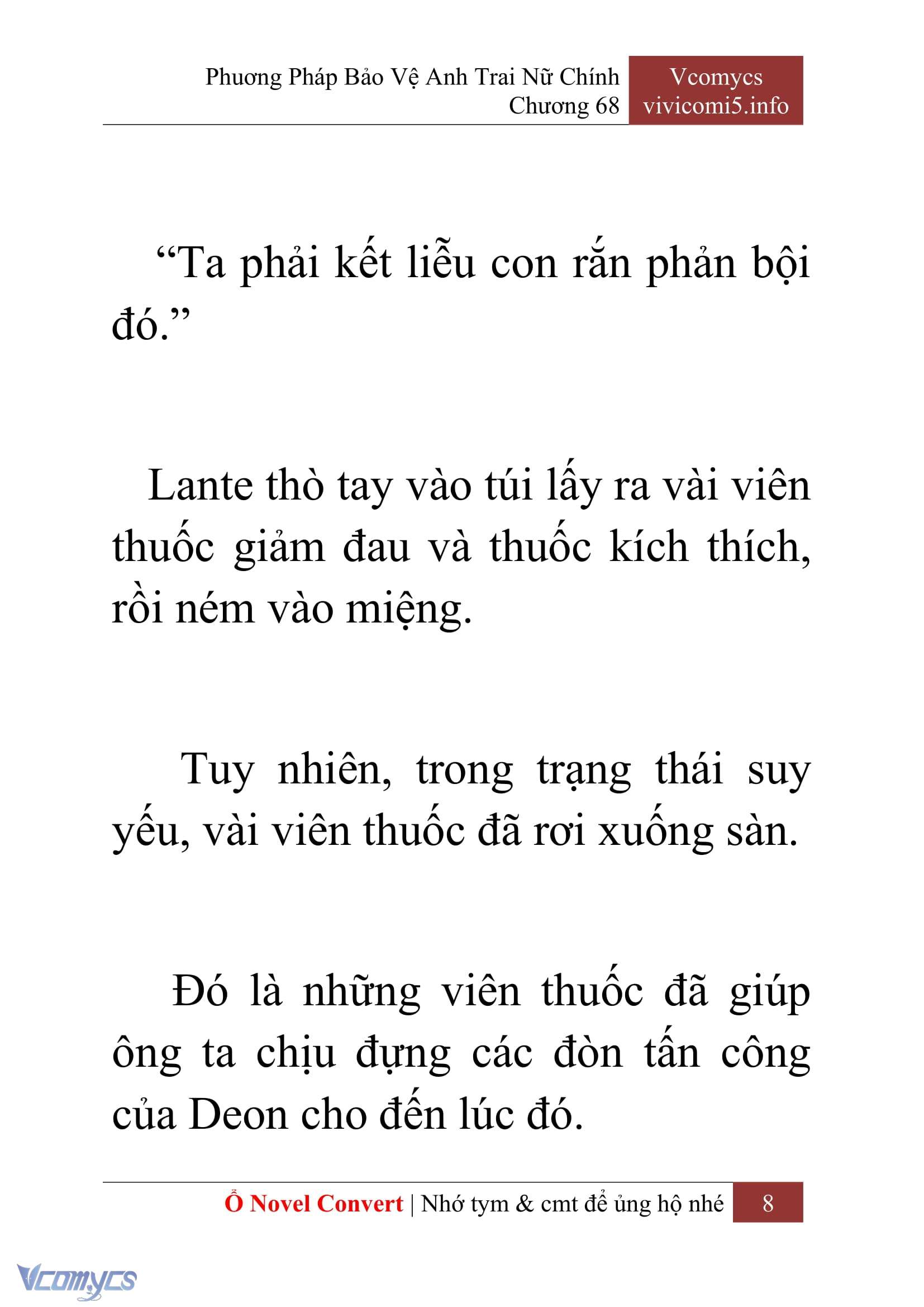 Phương Pháp Bảo Vệ Anh Trai Nữ Chính
Chương 68

Vcomycs
vivicomi5.info

“Ta phải kết liễu con rắn phản bội đó.”

Lante thò tay vào túi lấy ra vài viên thuốc giảm đau và thuốc kích thích, rồi ném vào miệng.

Tuy nhiên, trong trạng thái suy yếu, vài viên thuốc đã rơi xuống sàn.

Đó là những viên thuốc đã giúp ông ta chịu đựng các đòn tấn công của Deon cho đến lúc đó.

Ổ Novel Convert | Nhớ tym & cmt để ủng hộ nhé 8

Vcomycs